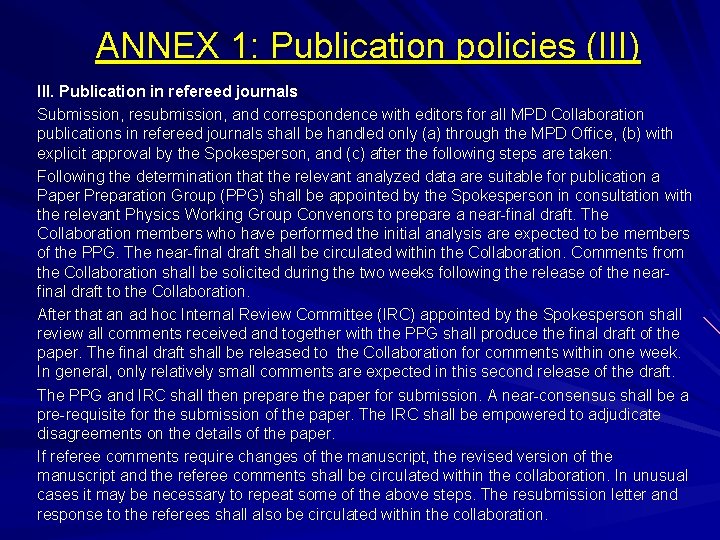 ANNEX 1: Publication policies (III)

III. Publication in refereed journals

Submission, resubmission, and correspondence with editors for all MPD Collaboration publications in refereed journals shall be handled only (a) through the MPD Office, (b) with explicit approval by the Spokesperson, and (c) after the following steps are taken:

Following the determination that the relevant analyzed data are suitable for publication a Paper Preparation Group (PPG) shall be appointed by the Spokesperson in consultation with the relevant Physics Working Group Convenors to prepare a near-final draft. The Collaboration members who have performed the initial analysis are expected to be members of the PPG. The near-final draft shall be circulated within the Collaboration. Comments from the Collaboration shall be solicited during the two weeks following the release of the near-final draft to the Collaboration.

After that an ad hoc Internal Review Committee (IRC) appointed by the Spokesperson shall review all comments received and together with the PPG shall produce the final draft of the paper. The final draft shall be released to the Collaboration for comments within one week. In general, only relatively small comments are expected in this second release of the draft.

The PPG and IRC shall then prepare the paper for submission. A near-consensus shall be a pre-requisite for the submission of the paper. The IRC shall be empowered to adjudicate disagreements on the details of the paper.

If referee comments require changes of the manuscript, the revised version of the manuscript and the referee comments shall be circulated within the collaboration. In unusual cases it may be necessary to repeat some of the above steps. The resubmission letter and response to the referees shall also be circulated within the collaboration.